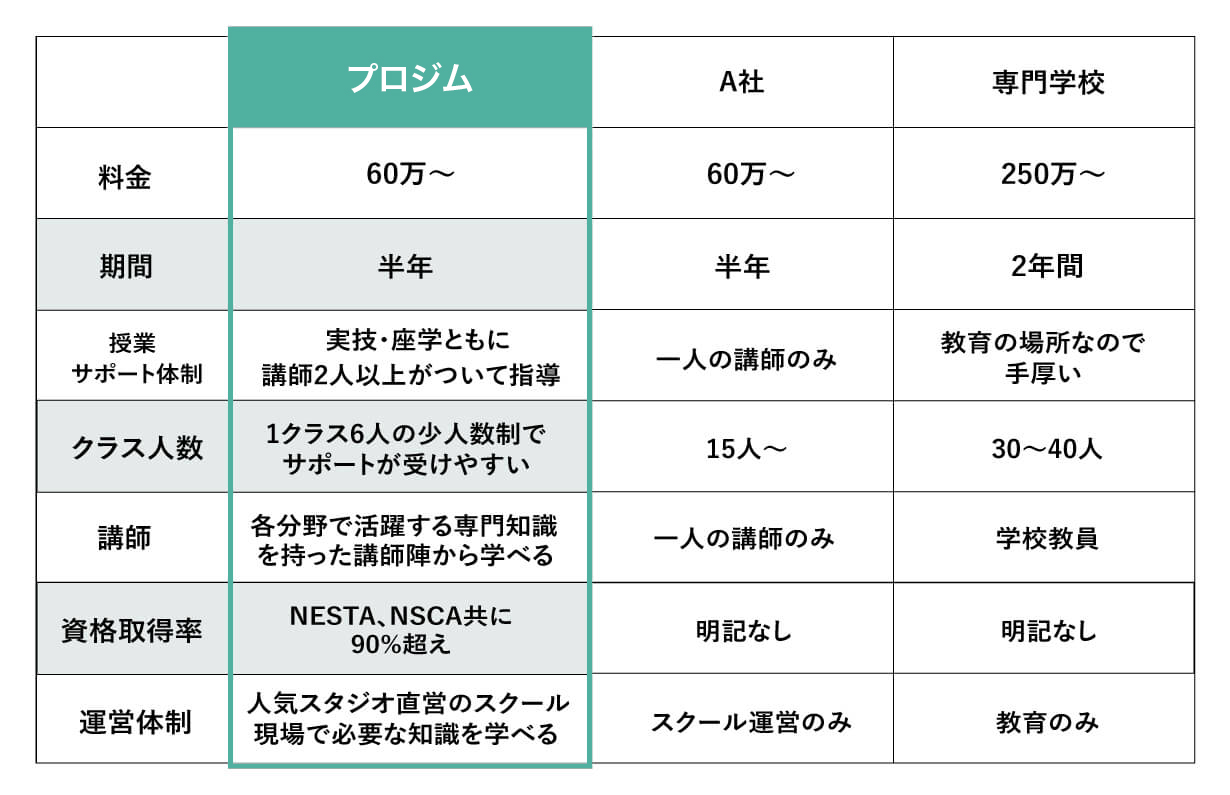 |  | プロジム | A社 | 専門学校 |
|---|---|---|---|
| 料金 | 60万〜 | 60万〜 | 250万〜 |
| 期間 | 半年 | 半年 | 2年間 |
| 授業 サポート体制 | 実技・座学ともに 講師2人以上がついて指導 | 一人の講師のみ | 教育の場所なので 手厚い |
| クラス人数 | 1クラス6人の少人数制で サポートが受けやすい | 15人〜 | 30〜40人 |
| 講師 | 各分野で活躍する専門知識 を持った講師陣から学べる | 一人の講師のみ | 学校教員 |
| 資格取得率 | NESTA、NSCA共に 90%超え | 明記なし | 明記なし |
| 運営体制 | 人気スタジオ直営のスクール 現場で必要な知識を学べる | スクール運営のみ | 教育のみ |